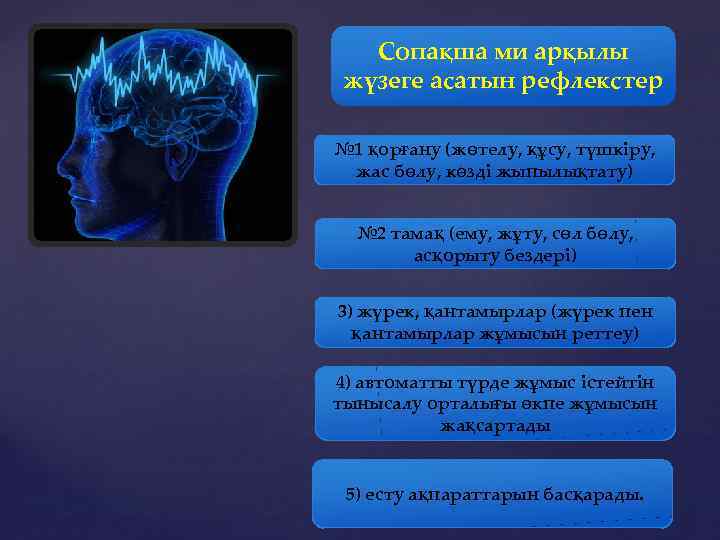 Сопақша ми арқылы жүзеге асатын рефлекстер

№1 қорғану (жөтелу, құсу, түшкіру, жас бөлу, көзді жыпылықтату)

№2 тамақ (ему, жұту, сөл бөлу, асқорыту бездері)

3) жүрек, қантамырлар (жүрек пен қантамырлар жұмысын реттеу)

4) автоматты түрде жұмыс істейтін тынысалу орталығы өкпе жұмысын жақсартады

5) есту ақпараттарын басқарады.